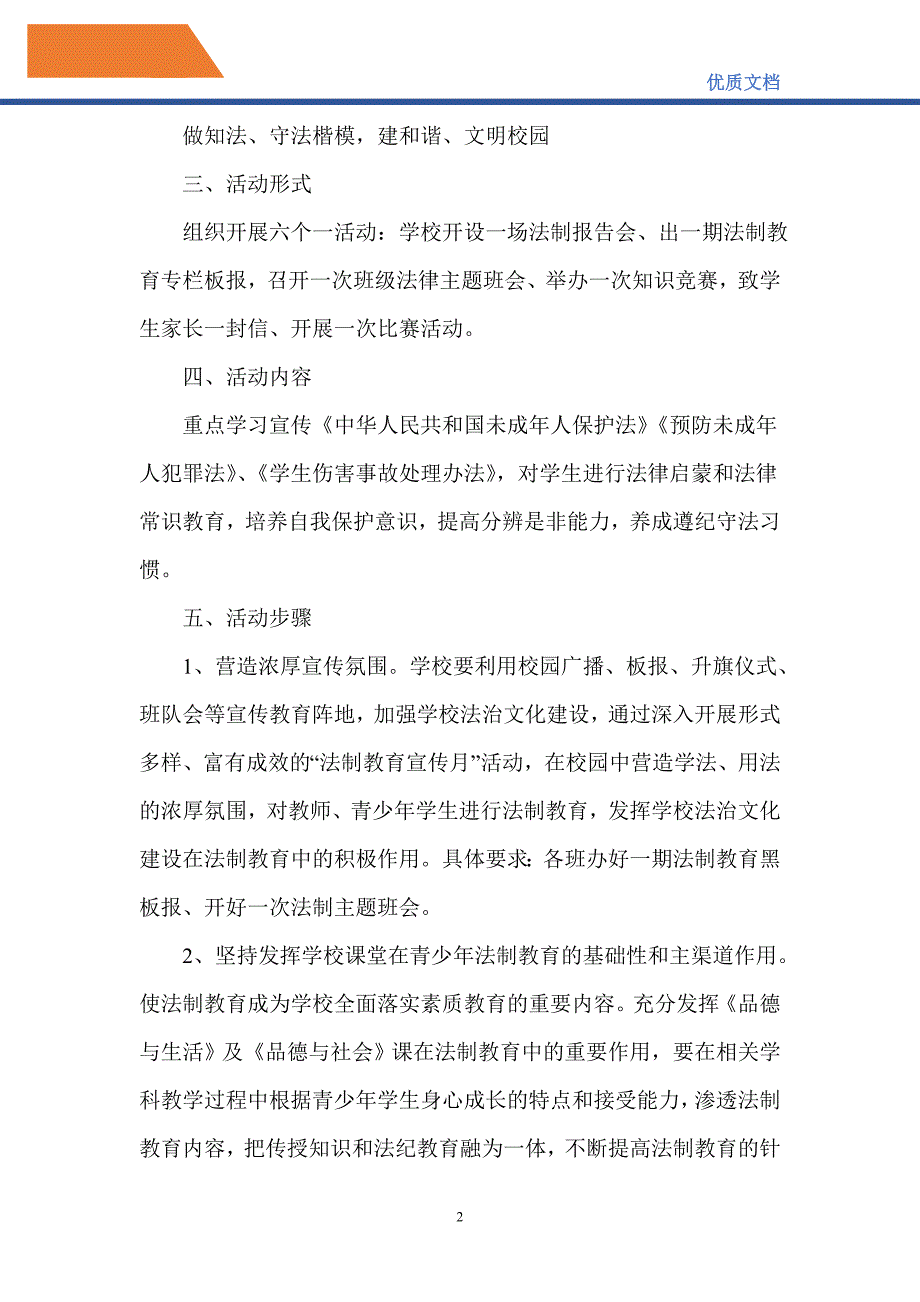 优质文档

做知法、守法楷模，建和谐、文明校园

三、活动形式

组织开展六个一活动：学校开设一场法制报告会、出一期法制教育专栏板报，召开一次班级法律主题班会、举办一次知识竞赛，致学生家长一封信、开展一次比赛活动。

四、活动内容

重点学习宣传《中华人民共和国未成年人保护法》《预防未成年人犯罪法》、《学生伤害事故处理办法》，对学生进行法律启蒙和法律常识教育，培养自我保护意识，提高分辨是非能力，养成遵纪守法习惯。

五、活动步骤

1、营造浓厚宣传氛围。学校要利用校园广播、板报、升旗仪式、班队会等宣传教育阵地，加强学校法治文化建设，通过深入开展形式多样、富有成效的“法制教育宣传月”活动，在校园中营造学法、用法的浓厚氛围，对教师、青少年学生进行法制教育，发挥学校法治文化建设在法制教育中的积极作用。具体要求：各班办好一期法制教育黑板报、开好一次法制主题班会。

2、坚持发挥学校课堂在青少年法制教育的基础性和主渠道作用。使法制教育成为学校全面落实素质教育的重要内容。充分发挥《品德与生活》及《品德与社会》课在法制教育中的重要作用，要在相关学科教学过程中根据青少年学生身心成长的特点和接受能力，渗透法制教育内容，把传授知识和法纪教育融为一体，不断提高法制教育的针

2